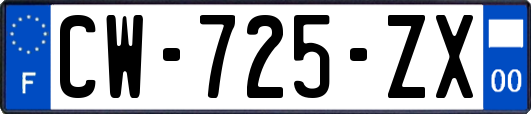 F
CW-725-ZX
00